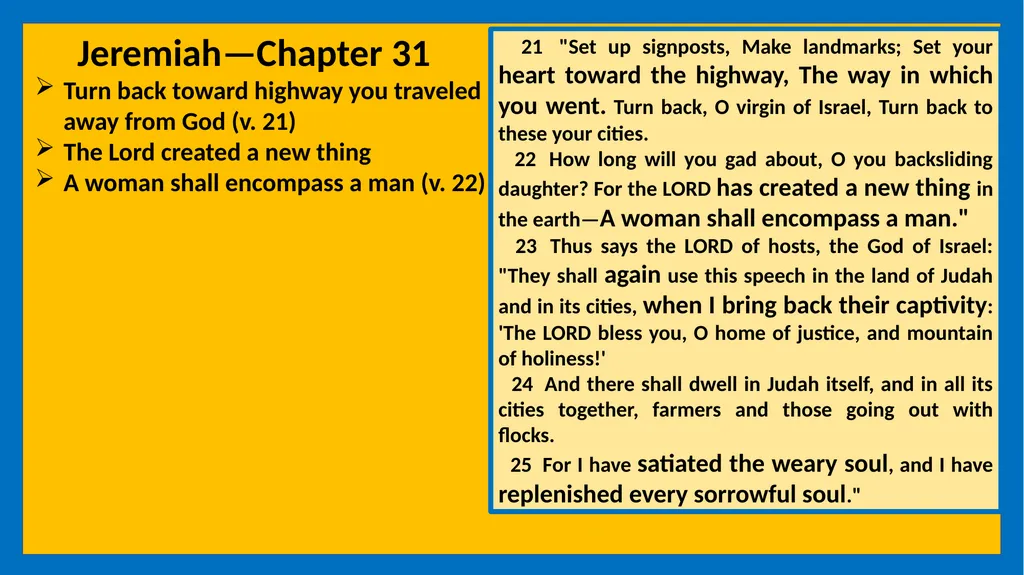 Jeremiah—Chapter 31

➢ Turn back toward highway you traveled away from God (v. 21)
➢ The Lord created a new thing
➢ A woman shall encompass a man (v. 22)

21 "Set up signposts, Make landmarks; Set your heart toward the highway, The way in which you went. Turn back, O virgin of Israel, Turn back to these your cities.

22 How long will you gad about, O you backsliding daughter? For the LORD has created a new thing in the earth—A woman shall encompass a man."

23 Thus says the LORD of hosts, the God of Israel: "They shall again use this speech in the land of Judah and in its cities, when I bring back their captivity: 'The LORD bless you, O home of justice, and mountain of holiness!'

24 And there shall dwell in Judah itself, and in all its cities together, farmers and those going out with flocks.

25 For I have satiated the weary soul, and I have replenished every sorrowful soul."